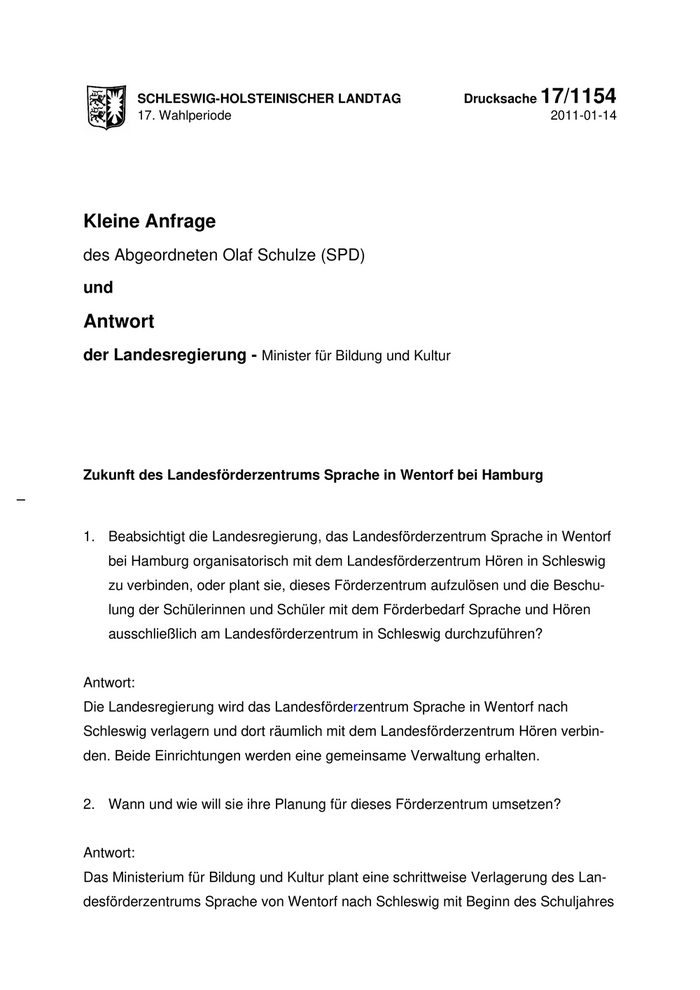 SCHLESWIG-HOLSTEINISCHER LANDTAG
17. Wahlperiode

Drucksache 17/1154
2011-01-14

Kleine Anfrage

des Abgeordneten Olaf Schulze (SPD)

und

Antwort

der Landesregierung - Minister für Bildung und Kultur

Zukunft des Landesförderzentrums Sprache in Wentorf bei Hamburg

–

1. Beabsichtigt die Landesregierung, das Landesförderzentrum Sprache in Wentorf bei Hamburg organisatorisch mit dem Landesförderzentrum Hören in Schleswig zu verbinden, oder plant sie, dieses Förderzentrum aufzulösen und die Beschulung der Schülerinnen und Schüler mit dem Förderbedarf Sprache und Hören ausschließlich am Landesförderzentrum in Schleswig durchzuführen?

Antwort:
Die Landesregierung wird das Landesförderzentrum Sprache in Wentorf nach Schleswig verlagern und dort räumlich mit dem Landesförderzentrum Hören verbinden. Beide Einrichtungen werden eine gemeinsame Verwaltung erhalten.

2. Wann und wie will sie ihre Planung für dieses Förderzentrum umsetzen?

Antwort:
Das Ministerium für Bildung und Kultur plant eine schrittweise Verlagerung des Landesförderzentrums Sprache von Wentorf nach Schleswig mit Beginn des Schuljahres